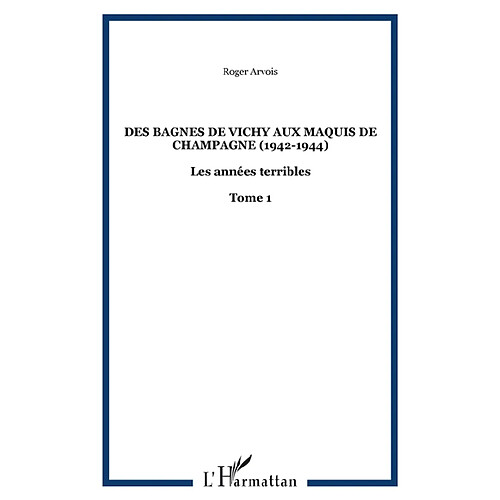 Roger Arvois

DES BAGNES DE VICHY AUX MAQUIS DE CHAMPAGNE (1942-1944)

Les années terribles

Tome 1

L'Harmattan